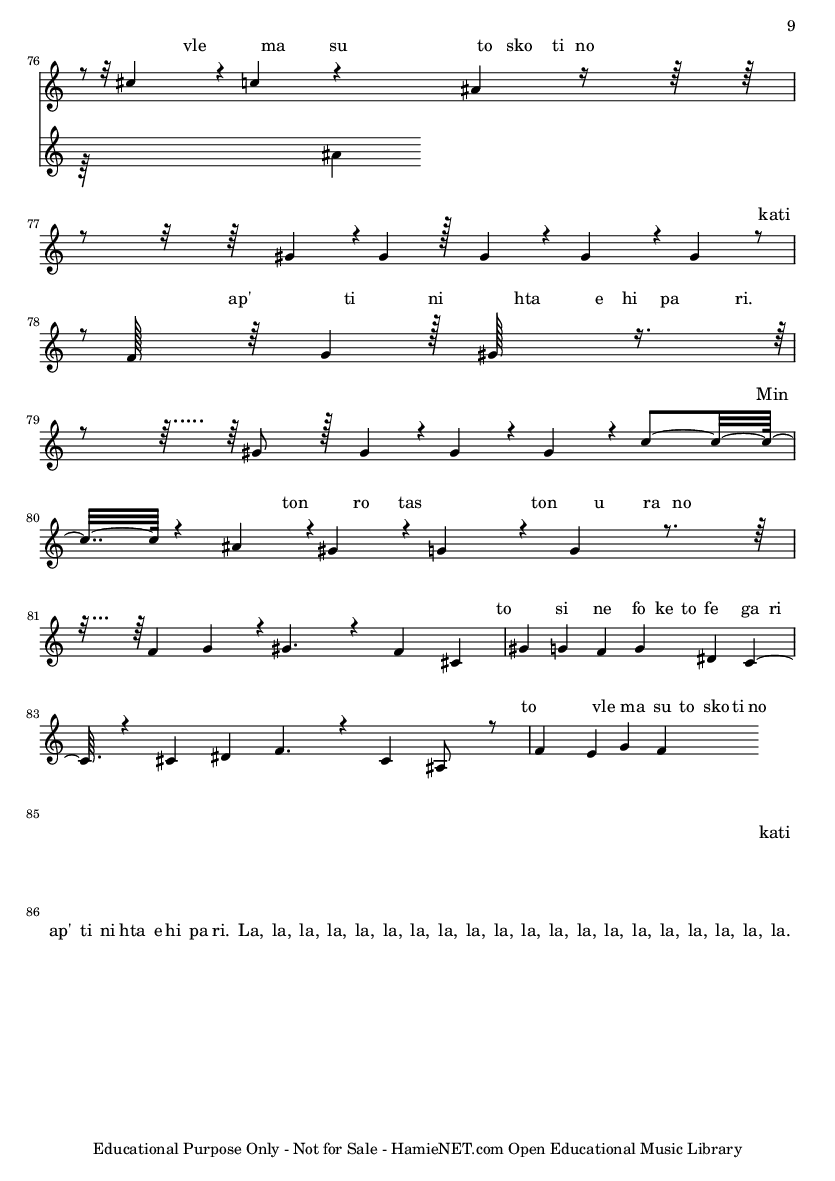 9

76
vle ma su to sko ti no

77
kati

78
ap' ti ni hta e hi pa ri.

79
Min

80
ton ro tas ton u ra no

81
to si ne fo ke to fe ga ri

83
to vle ma su to sko ti no

85
kati

86
ap' ti ni hta e hi pa ri. La, la, la, la, la, la, la, la, la, la, la, la, la, la, la, la, la, la, la, la.

Educational Purpose Only - Not for Sale - HamieNET.com Open Educational Music Library